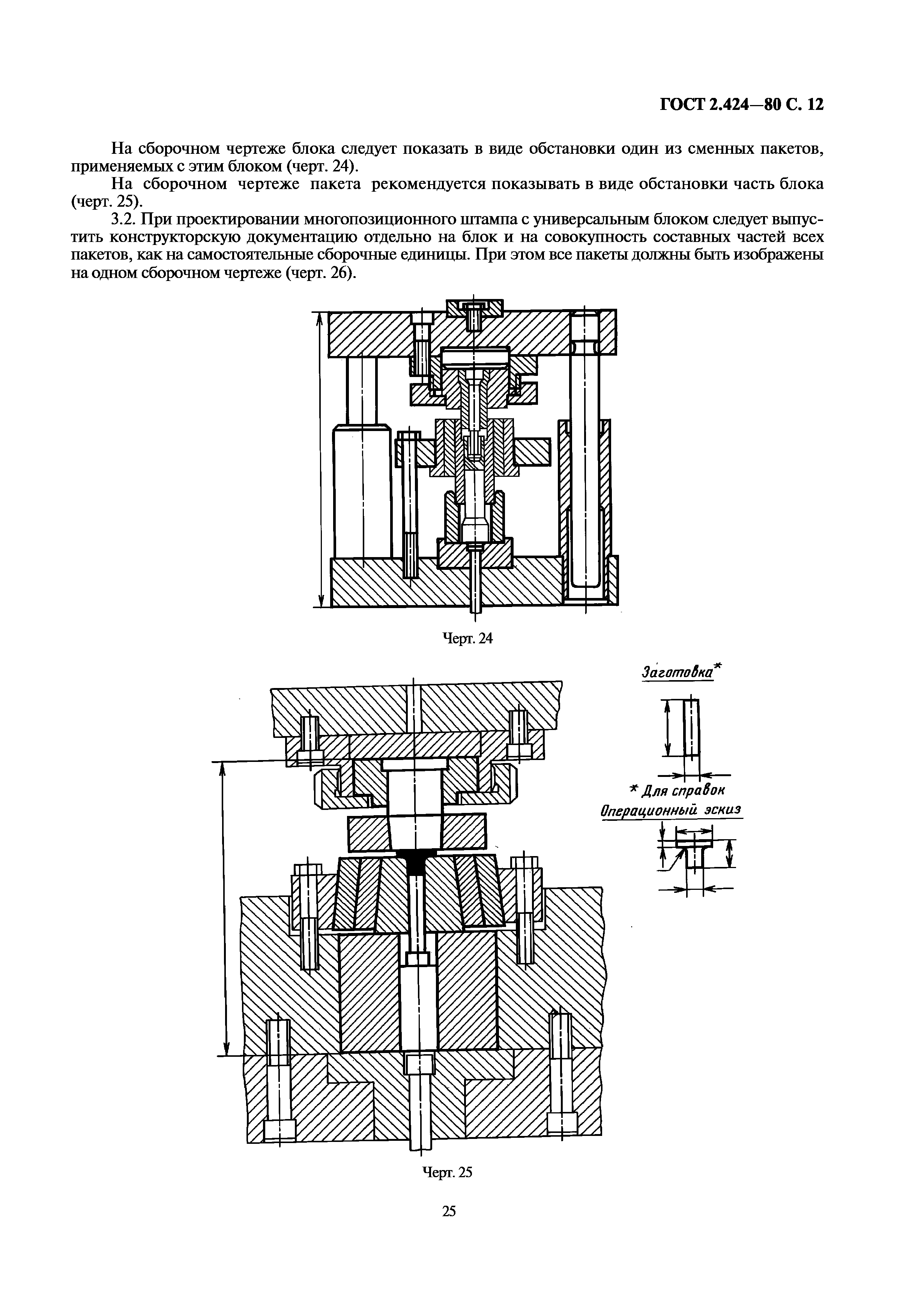 ГОСТ 2.424—80 С. 12

На сборочном чертеже блока следует показать в виде обстановки один из сменных пакетов, применяемых с этим блоком (черт. 24).

На сборочном чертеже пакета рекомендуется показывать в виде обстановки часть блока (черт. 25).

3.2. При проектировании многопозиционного штампа с универсальным блоком следует выпустить конструкторскую документацию отдельно на блок и на совокупность составных частей всех пакетов, как на самостоятельные сборочные единицы. При этом все пакеты должны быть изображены на одном сборочном чертеже (черт. 26).

Черт. 24

Заготовка*

* Для справок

Операционный эскиз

Черт. 25

25